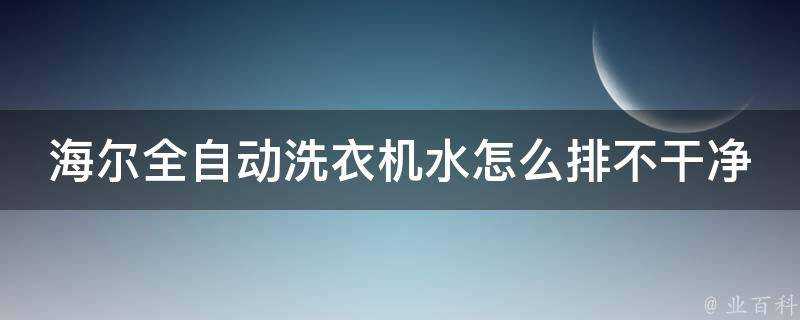 海尔全自动洗衣机水怎么排不干净

@ 业百科